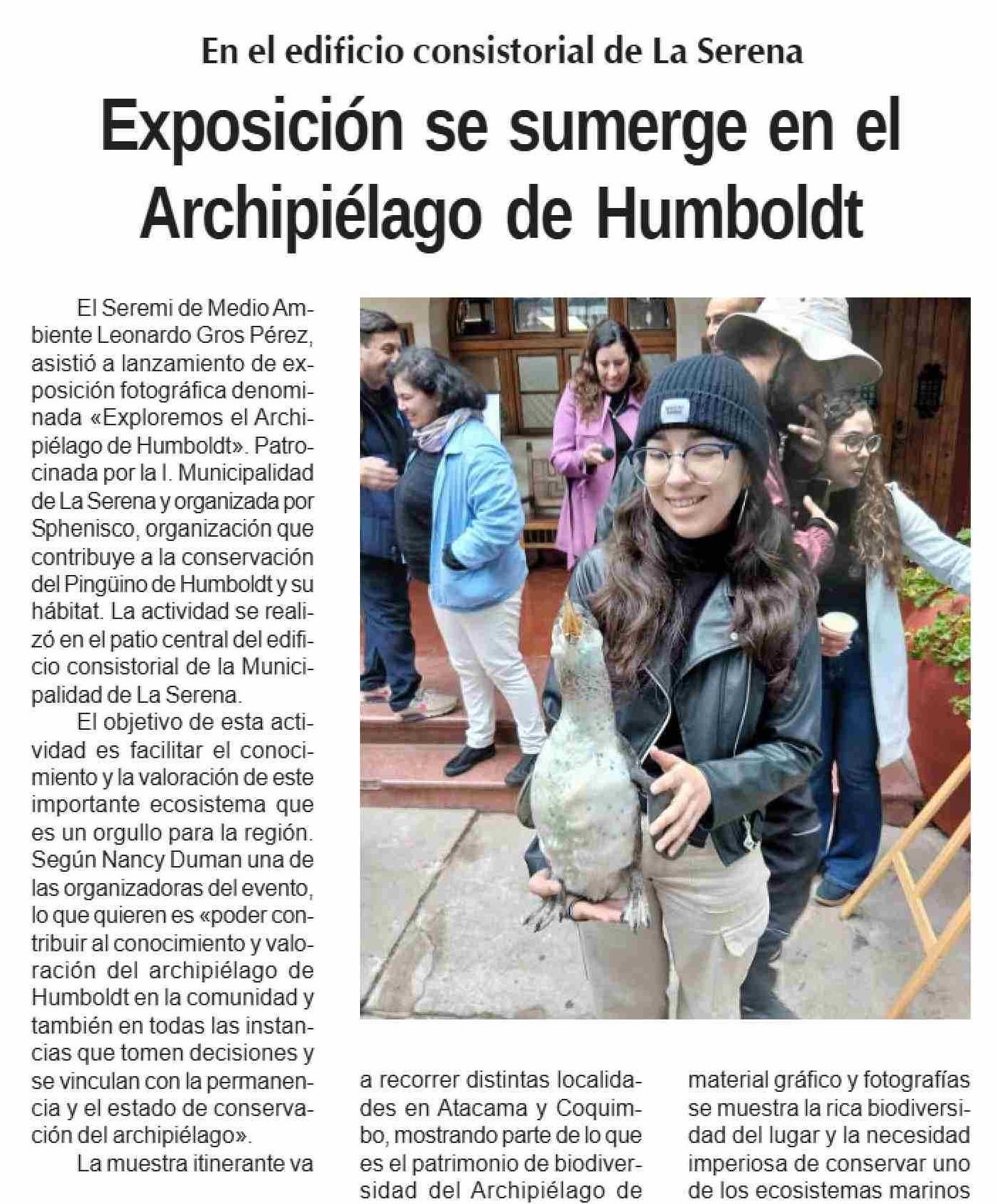 En el edificio consistorial de La Serena

Exposición se sumerge en el Archipiélago de Humboldt

El Seremi de Medio Ambiente Leonardo Gros Pérez, asistió a lanzamiento de exposición fotográfica denominada «Exploremos el Archipiélago de Humboldt». Patrocinada por la I. Municipalidad de La Serena y organizada por Sphenisco, organización que contribuye a la conservación del Pingüino de Humboldt y su hábitat. La actividad se realizó en el patio central del edificio consistorial de la Municipalidad de La Serena.

El objetivo de esta actividad es facilitar el conocimiento y la valoración de este importante ecosistema que es un orgullo para la región. Según Nancy Duman una de las organizadoras del evento, lo que quieren es «poder contribuir al conocimiento y valoración del archipiélago de Humboldt en la comunidad y también en todas las instancias que tomen decisiones y se vinculan con la permanencia y el estado de conservación del archipiélago».

La muestra itinerante va a recorrer distintas localidades en Atacama y Coquimbo, mostrando parte de lo que es el patrimonio de biodiversidad del Archipiélago de material gráfico y fotografías se muestra la rica biodiversidad del lugar y la necesidad imperiosa de conservar uno de los ecosistemas marinos